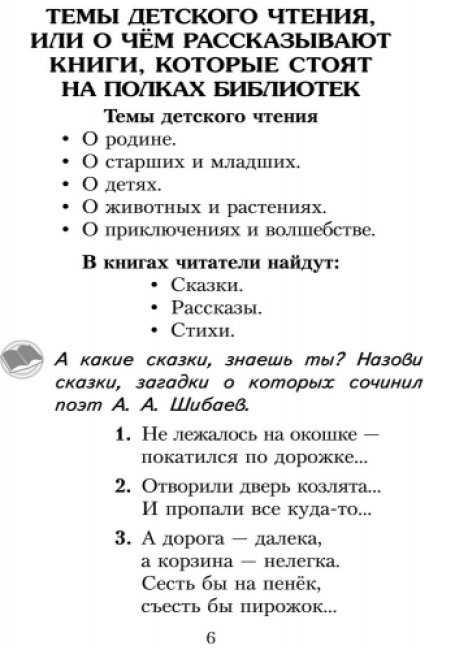 ТЕМЫ ДЕТСКОГО ЧТЕНИЯ, ИЛИ О ЧЁМ РАССКАЗЫВАЮТ КНИГИ, КОТОРЫЕ СТОЯТ НА ПОЛКАХ БИБЛИОТЕК

Темы детского чтения

• О родине.
• О старших и младших.
• О детях.
• О животных и растениях.
• О приключениях и волшебстве.

В книгах читатели найдут:

• Сказки.
• Рассказы.
• Стихи.

А какие сказки, знаешь ты? Назови сказки, загадки о которых сочинил поэт А. А. Шибаев.

1. Не лежалось на окошке — покатился по дорожке...

2. Отворили дверь козлята... И пропали все куда-то...

3. А дорога — далека, а корзина — нелегка. Сесть бы на пенёк, съесть бы пирожок...

6